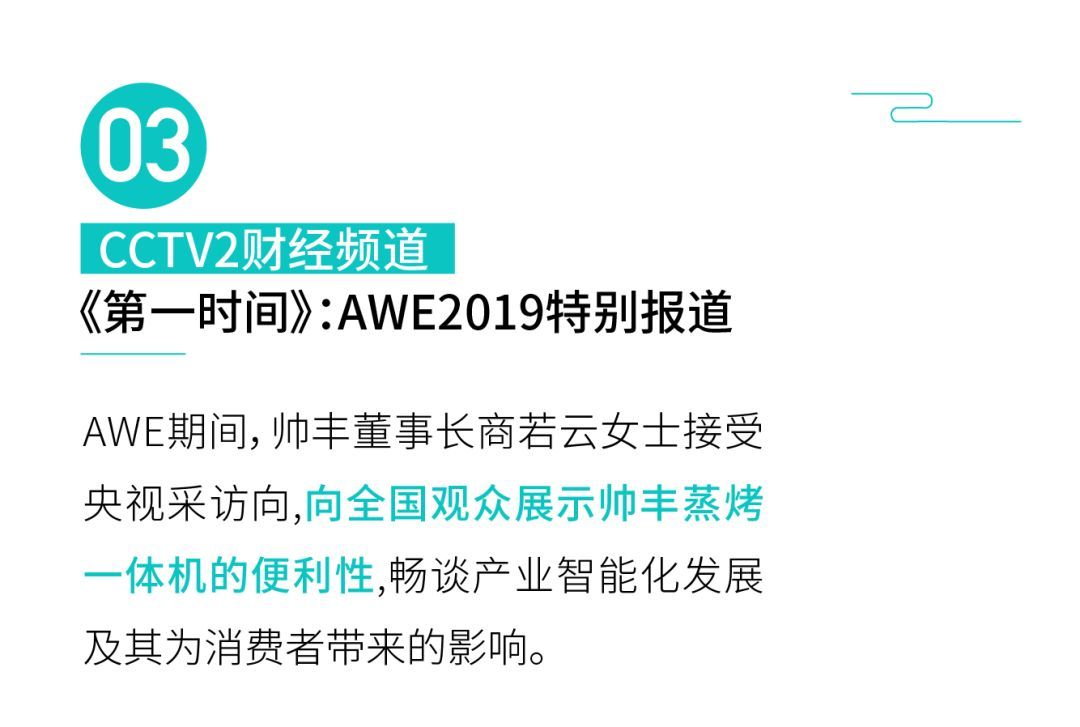 03

CCTV2财经频道

《第一时间》:AWE2019特别报道

AWE期间，帅丰董事长商若云女士接受央视采访向,向全国观众展示帅丰蒸烤一体机的便利性,畅谈产业智能化发展及其为消费者带来的影响。